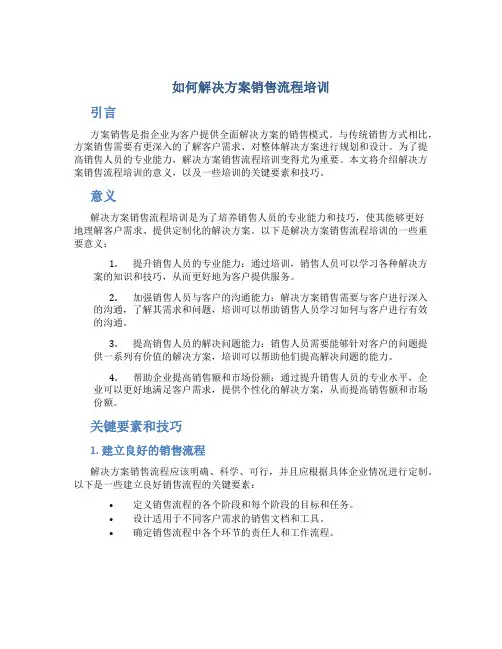 如何解决方案销售流程培训

引言

方案销售是指企业为客户提供全面解决方案的销售模式。与传统销售方式相比，方案销售需要有更深入的了解客户需求、对整体解决方案进行规划和设计。为了提高销售人员的专业能力，解决方案销售流程培训变得尤为重要。本文将介绍解决方案销售流程培训的意义，以及一些培训的关键要素和技巧。

意义

解决方案销售流程培训是为了培养销售人员的专业能力和技巧，使其能够更好地理解客户需求、提供定制化的解决方案。以下是解决方案销售流程培训的一些重要意义：

1. 提升销售人员的专业能力：通过培训，销售人员可以学习各种解决方案的知识和技巧，从而更好地为客户提供服务。

2. 加强销售人员与客户的沟通能力：解决方案销售需要与客户进行深入的沟通，了解其需求和问题，培训可以帮助销售人员学习如何与客户进行有效的沟通。

3. 提高销售人员的解决问题能力：销售人员需要能够针对客户的问题提供一系列有价值的解决方案，培训可以帮助他们提高解决问题的能力。

4. 帮助企业提高销售额和市场份额：通过提升销售人员的专业水平，企业可以更好地满足客户需求，提供个性化的解决方案，从而提高销售额和市场份额。

关键要素和技巧

1. 建立良好的销售流程

解决方案销售流程应该明确、科学、可行，并且应根据具体企业情况进行定制。以下是一些建立良好销售流程的关键要素：

• 定义销售流程的各个阶段和每个阶段的目标和任务。
• 设计适用于不同客户需求的销售文档和工具。
• 确定销售流程中各个环节的责任人和工作流程。